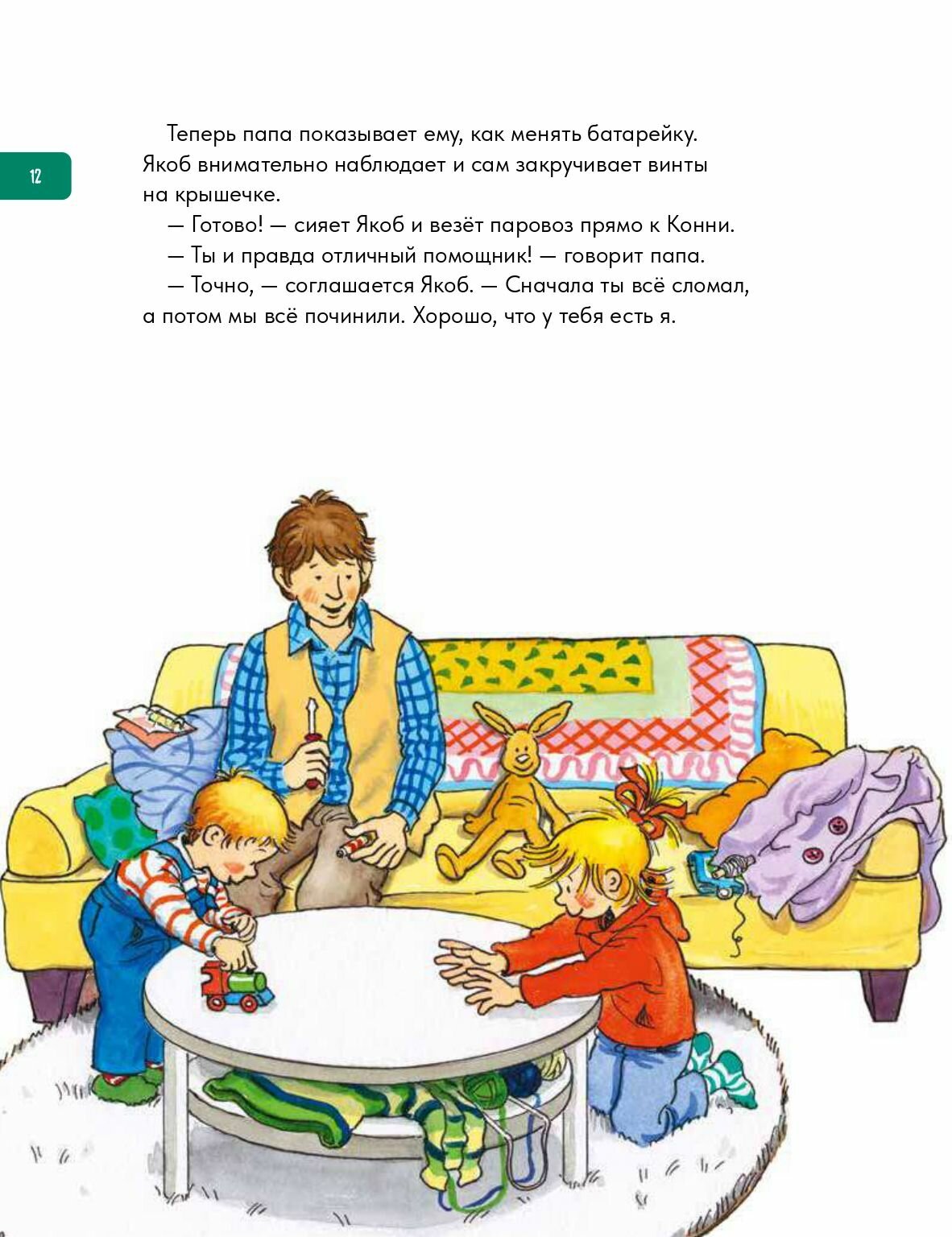 12

Теперь папа показывает ему, как менять батарейку. Якоб внимательно наблюдает и сам закручивает винты на крышечке.

— Готово! — сияет Якоб и везёт паровоз прямо к Конни.

— Ты и правда отличный помощник! — говорит папа.

— Точно, — соглашается Якоб. — Сначала ты всё сломал, а потом мы всё починили. Хорошо, что у тебя есть я.